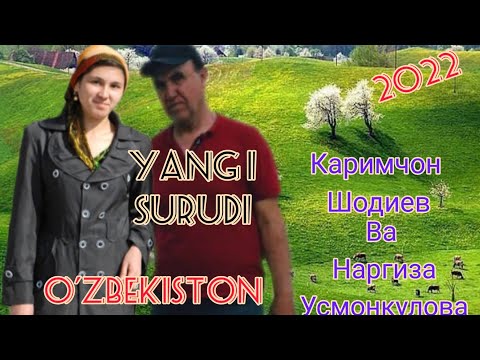 2022

YANG I SURUDI

Каримчон Шодиев Ва Наргиза Усмонкулова

O'ZBEKISTON